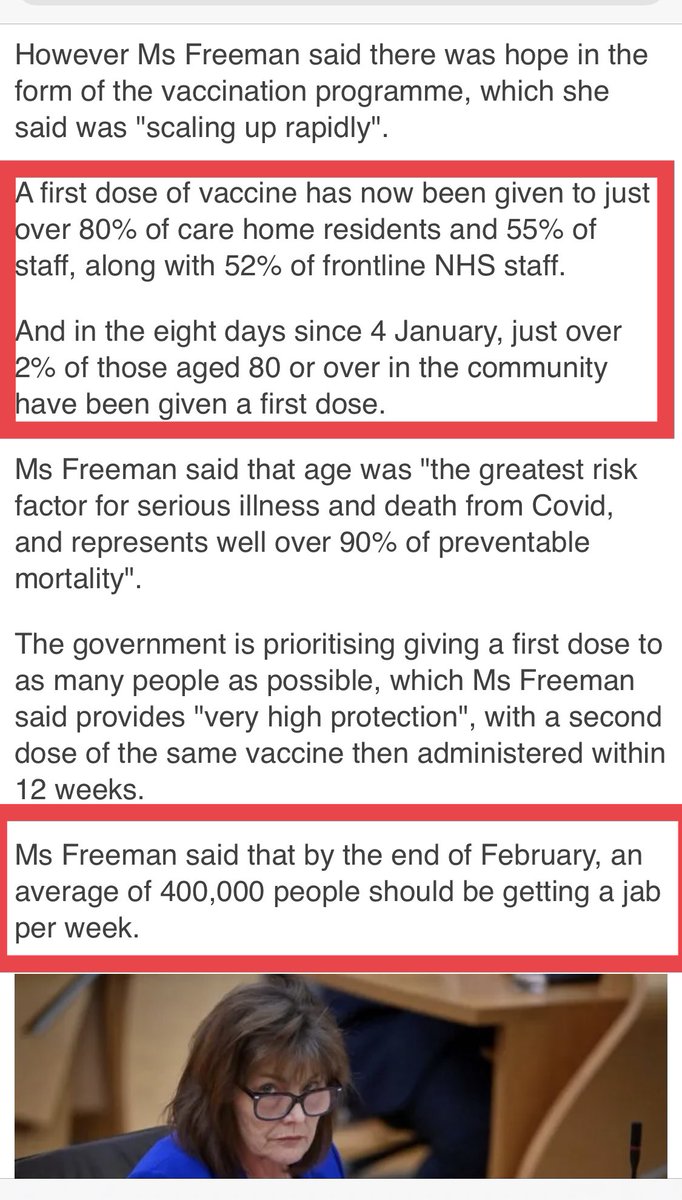 However Ms Freeman said there was hope in the form of the vaccination programme, which she said was "scaling up rapidly".

A first dose of vaccine has now been given to just over 80% of care home residents and 55% of staff, along with 52% of frontline NHS staff.

And in the eight days since 4 January, just over 2% of those aged 80 or over in the community have been given a first dose.

Ms Freeman said that age was "the greatest risk factor for serious illness and death from Covid, and represents well over 90% of preventable mortality".

The government is prioritising giving a first dose to as many people as possible, which Ms Freeman said provides "very high protection", with a second dose of the same vaccine then administered within 12 weeks.

Ms Freeman said that by the end of February, an average of 400,000 people should be getting a jab per week.